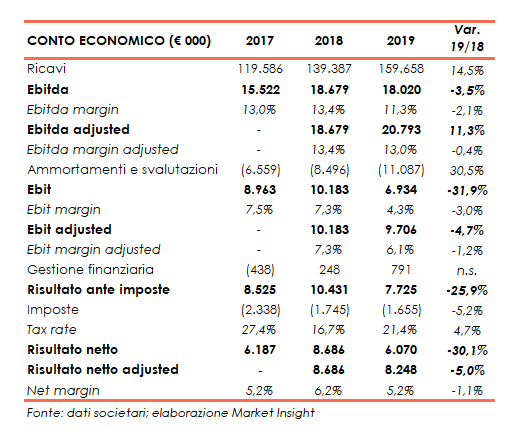 | CONTO ECONOMICO (€ 000) | 2017 | 2018 | 2019 | Var. 19/18 |
|---|---|---|---|---|
| Ricavi | 119.586 | 139.387 | 159.658 | 14,5% |
| Ebitda | 15.522 | 18.679 | 18.020 | -3,5% |
| Ebitda margin | 13,0% | 13,4% | 11,3% | -2,1% |
| Ebitda adjusted | - | 18.679 | 20.793 | 11,3% |
| Ebitda margin adjusted | - | 13,4% | 13,0% | -0,4% |
| Ammortamenti e svalutazioni | (6.559) | (8.496) | (11.087) | 30,5% |
| Ebit | 8.963 | 10.183 | 6.934 | -31,9% |
| Ebit margin | 7,5% | 7,3% | 4,3% | -3,0% |
| Ebit adjusted | - | 10.183 | 9.706 | -4,7% |
| Ebit margin adjusted | - | 7,3% | 6,1% | -1,2% |
| Gestione finanziaria | (438) | 248 | 791 | n.s. |
| Risultato ante imposte | 8.525 | 10.431 | 7.725 | -25,9% |
| Imposte | (2.338) | (1.745) | (1.655) | -5,2% |
| Tax rate | 27,4% | 16,7% | 21,4% | 4,7% |
| Risultato netto | 6.187 | 8.686 | 6.070 | -30,1% |
| Risultato netto adjusted | - | 8.686 | 8.248 | -5,0% |
| Net margin | 5,2% | 6,2% | 5,2% | -1,1% |

Fonte: dati societari; elaborazione Market Insight